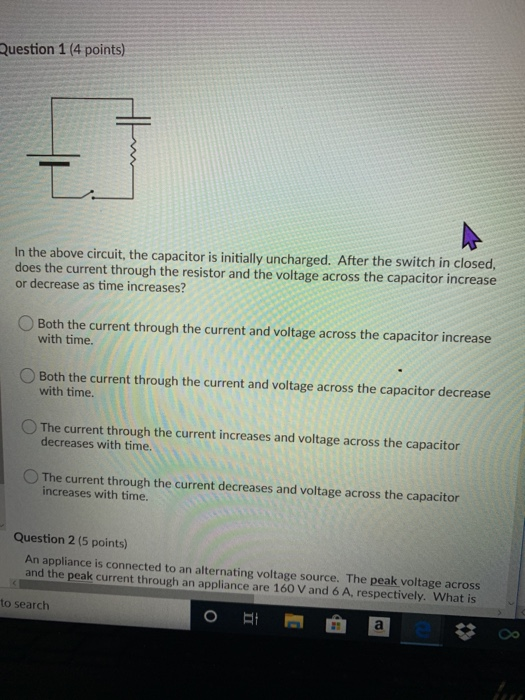 Question 1 (4 points)

In the above circuit, the capacitor is initially uncharged. After the switch in closed, does the current through the resistor and the voltage across the capacitor increase or decrease as time increases?

Both the current through the current and voltage across the capacitor increase with time.

Both the current through the current and voltage across the capacitor decrease with time.

The current through the current increases and voltage across the capacitor decreases with time.

The current through the current decreases and voltage across the capacitor increases with time.

Question 2 (5 points)

An appliance is connected to an alternating voltage source. The peak voltage across and the peak current through an appliance are 160 V and 6 A, respectively. What is

to search

a